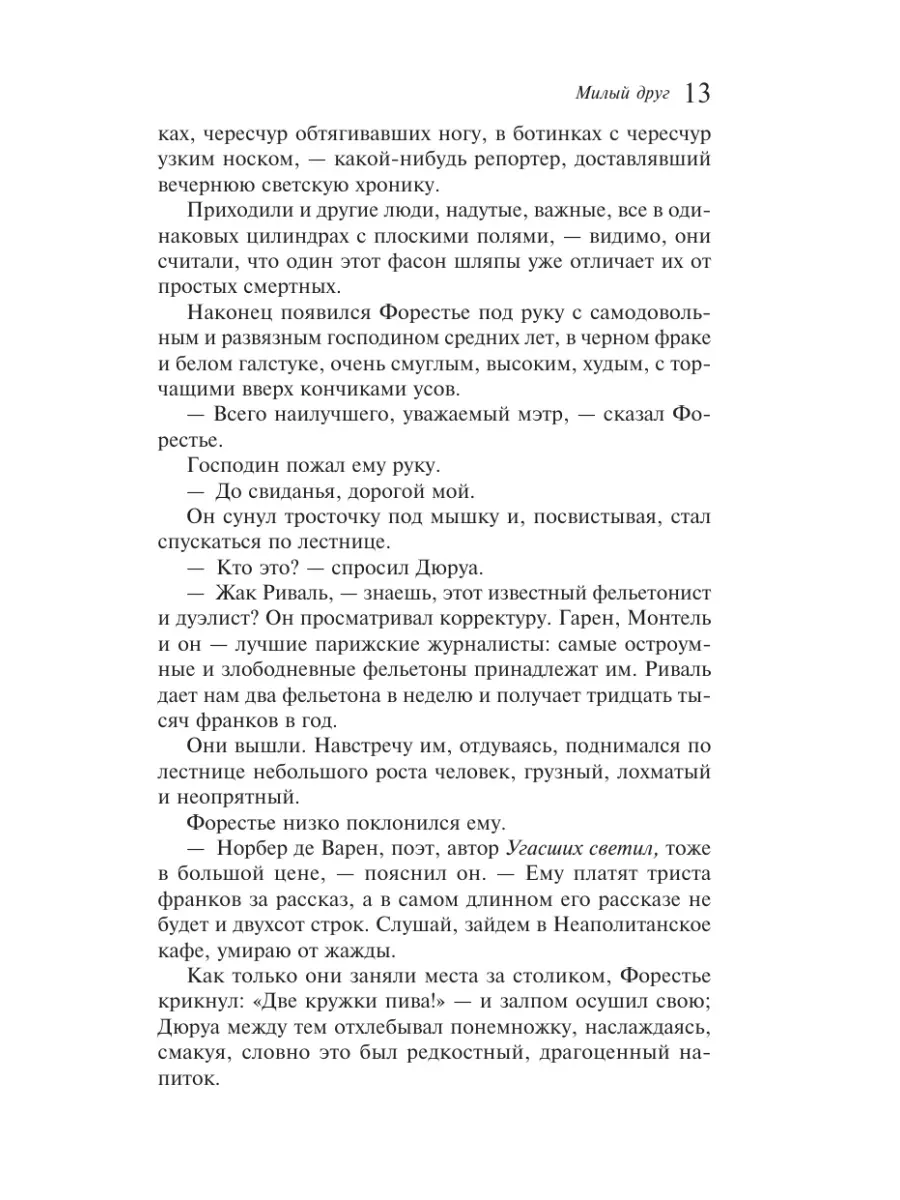 Милый друг 13

ках, чересчур обтягивавших ногу, в ботинках с чересчур узким носком, — какой-нибудь репортер, доставлявший вечернюю светскую хронику.

Приходили и другие люди, надутые, важные, все в одинаковых цилиндрах с плоскими полями, — видимо, они считали, что один этот фасон шляпы уже отличает их от простых смертных.

Наконец появился Форестье под руку с самодовольным и развязным господином средних лет, в черном фраке и белом галстуке, очень смуглым, высоким, худым, с торчащими вверх кончиками усов.

— Всего наилучшего, уважаемый мэтр, — сказал Форестье.

Господин пожал ему руку.

— До свиданья, дорогой мой.

Он сунул тросточку под мышку и, посвистывая, стал спускаться по лестнице.

— Кто это? — спросил Дюруа.

— Жак Риваль, — знаешь, этот известный фельетонист и дуэлист? Он просматривал корректуру. Гарен, Монтель и он — лучшие парижские журналисты: самые остроумные и злободневные фельетоны принадлежат им. Риваль дает нам два фельетона в неделю и получает тридцать тысяч франков в год.

Они вышли. Навстречу им, отдуваясь, поднимался по лестнице небольшого роста человек, грузный, лохматый и неопрятный.

Форестье низко поклонился ему.

— Норбер де Варен, поэт, автор Угасших светил, тоже в большой цене, — пояснил он. — Ему платят триста франков за рассказ, а в самом длинном его рассказе не будет и двухсот строк. Слушай, зайдем в Неаполитанское кафе, умираю от жажды.

Как только они заняли места за столиком, Форестье крикнул: «Две кружки пива!» — и залпом осушил свою; Дюруа между тем отхлебывал понемножку, наслаждаясь, смакуя, словно это был редкостный, драгоценный напиток.